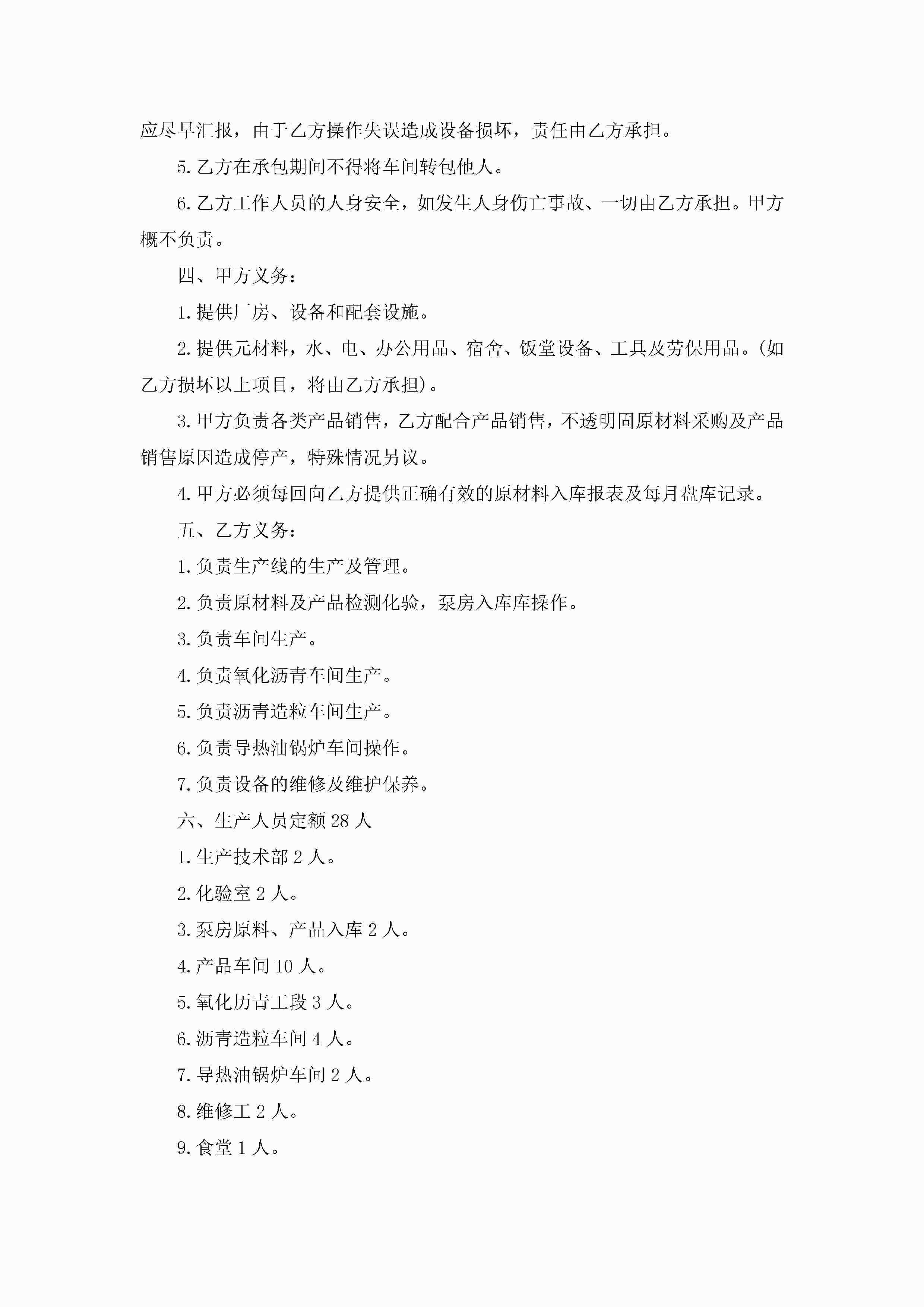 应尽早汇报，由于乙方操作失误造成设备损坏，责任由乙方承担。

5.乙方在承包期间不得将车间转包他人。

6.乙方工作人员的人身安全，如发生人身伤亡事故、一切由乙方承担。甲方概不负责。

四、甲方义务：

1.提供厂房、设备和配套设施。

2.提供元材料，水、电、办公用品、宿舍、饭堂设备、工具及劳保用品。(如乙方损坏以上项目，将由乙方承担)。

3.甲方负责各类产品销售，乙方配合产品销售，不透明固原材料采购及产品销售原因造成停产，特殊情况另议。

4.甲方必须每回向乙方提供正确有效的原材料入库报表及每月盘库记录。

五、乙方义务：

1.负责生产线的生产及管理。

2.负责原材料及产品检测化验，泵房入库库操作。

3.负责车间生产。

4.负责氧化沥青车间生产。

5.负责沥青造粒车间生产。

6.负责导热油锅炉车间操作。

7.负责设备的维修及维护保养。

六、生产人员定额28人

1.生产技术部2人。

2.化验室2人。

3.泵房原料、产品入库2人。

4.产品车间10人。

5.氧化历青工段3人。

6.沥青造粒车间4人。

7.导热油锅炉车间2人。

8.维修工2人。

9.食堂1人。